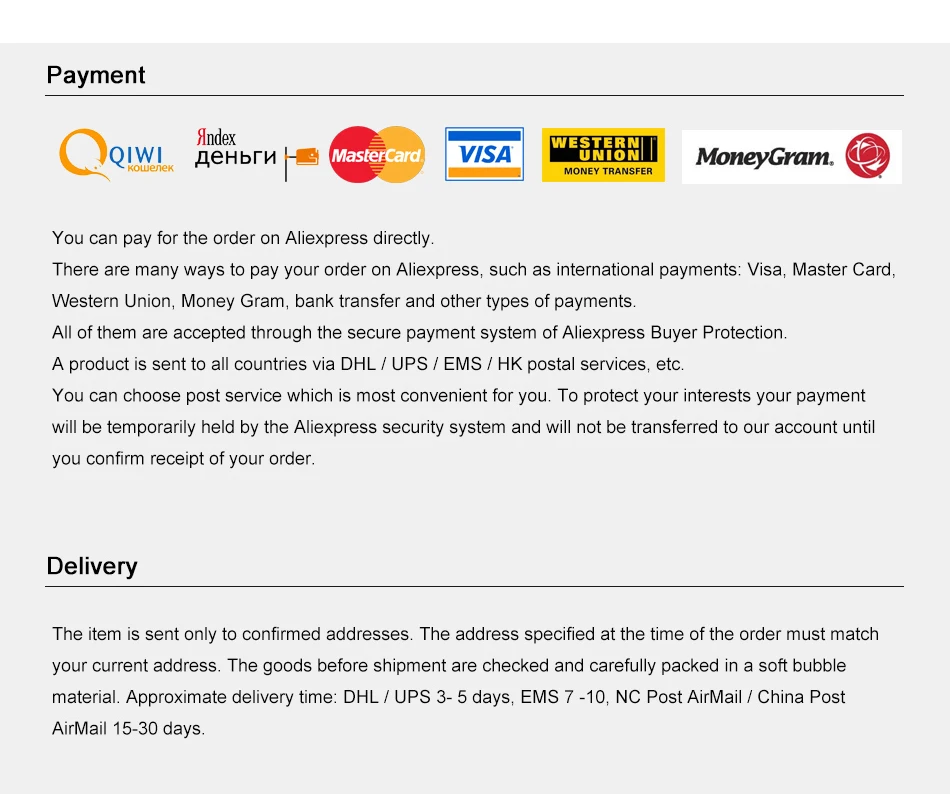 Payment

QIWI кошелек

Яndex деньги

MasterCard

VISA

WESTERN UNION MONEY TRANSFER

MoneyGram.

You can pay for the order on Aliexpress directly.

There are many ways to pay your order on Aliexpress, such as international payments: Visa, Master Card, Western Union, Money Gram, bank transfer and other types of payments.

All of them are accepted through the secure payment system of Aliexpress Buyer Protection.

A product is sent to all countries via DHL / UPS / EMS / HK postal services, etc.

You can choose post service which is most convenient for you. To protect your interests your payment will be temporarily held by the Aliexpress security system and will not be transferred to our account until you confirm receipt of your order.

Delivery

The item is sent only to confirmed addresses. The address specified at the time of the order must match your current address. The goods before shipment are checked and carefully packed in a soft bubble material. Approximate delivery time: DHL / UPS 3- 5 days, EMS 7 -10, NC Post AirMail / China Post AirMail 15-30 days.